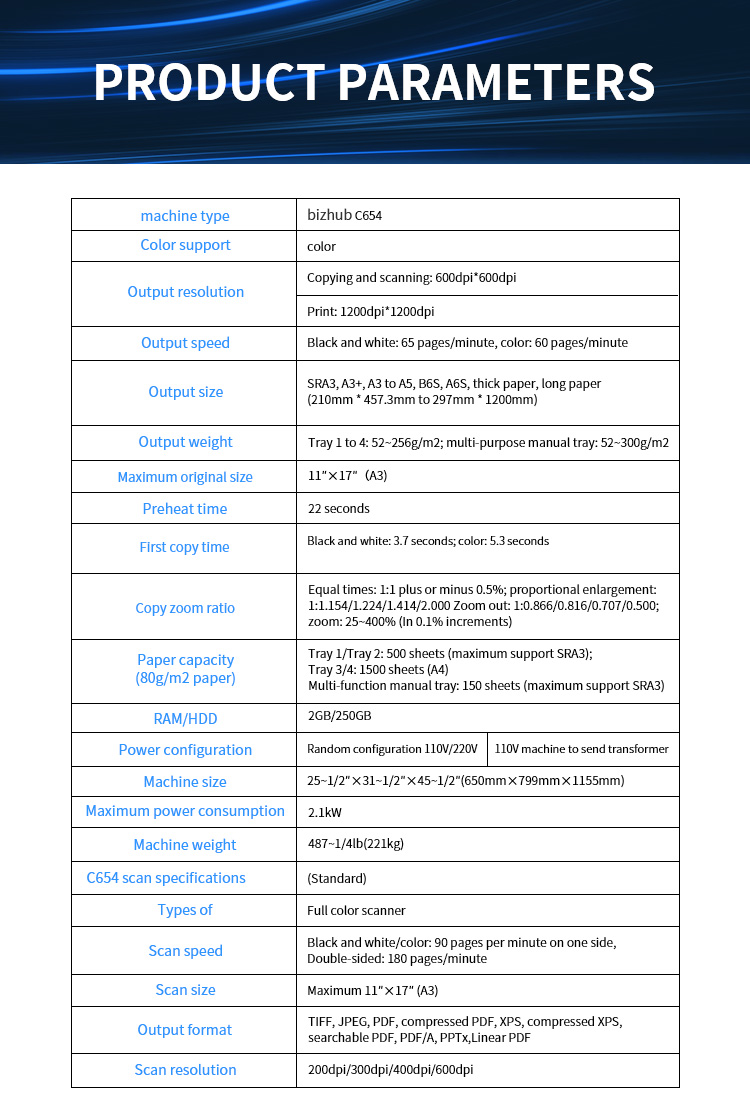 PRODUCT PARAMETERS

| machine type | bizhub C654 |  |
|---|---|---|
| Color support | color |  |
| Output resolution | Copying and scanning: 600dpi*600dpi |  |
|  | Print: 1200dpi*1200dpi |  |
| Output speed | Black and white: 65 pages/minute, color: 60 pages/minute |  |
| Output size | SRA3, A3+, A3 to A5, B6S, A6S, thick paper, long paper (210mm * 457.3mm to 297mm * 1200mm) |  |
| Output weight | Tray 1 to 4: 52~256g/m2; multi-purpose manual tray: 52~300g/m2 |  |
| Maximum original size | 11"×17" (A3) |  |
| Preheat time | 22 seconds |  |
| First copy time | Black and white: 3.7 seconds; color: 5.3 seconds |  |
| Copy zoom ratio | Equal times: 1:1 plus or minus 0.5%; proportional enlargement: 1:1.154/1.224/1.414/2.000 Zoom out: 1:0.866/0.816/0.707/0.500; zoom: 25~400% (In 0.1% increments) |  |
| Paper capacity (80g/m2 paper) | Tray 1/Tray 2: 500 sheets (maximum support SRA3); Tray 3/4: 1500 sheets (A4) Multi-function manual tray: 150 sheets (maximum support SRA3) |  |
| RAM/HDD | 2GB/250GB |  |
| Power configuration | Random configuration 110V/220V | 110V machine to send transformer |
| Machine size | 25~1/2"×31~1/2"×45~1/2"(650mm×799mm×1155mm) |  |
| Maximum power consumption | 2.1kW |  |
| Machine weight | 487~1/4lb(221kg) |  |
| C654 scan specifications | (Standard) |  |
| Types of | Full color scanner |  |
| Scan speed | Black and white/color: 90 pages per minute on one side, Double-sided: 180 pages/minute |  |
| Scan size | Maximum 11"×17" (A3) |  |
| Output format | TIFF, JPEG, PDF, compressed PDF, XPS, compressed XPS, searchable PDF, PDF/A, PPTx,Linear PDF |  |
| Scan resolution | 200dpi/300dpi/400dpi/600dpi |  |